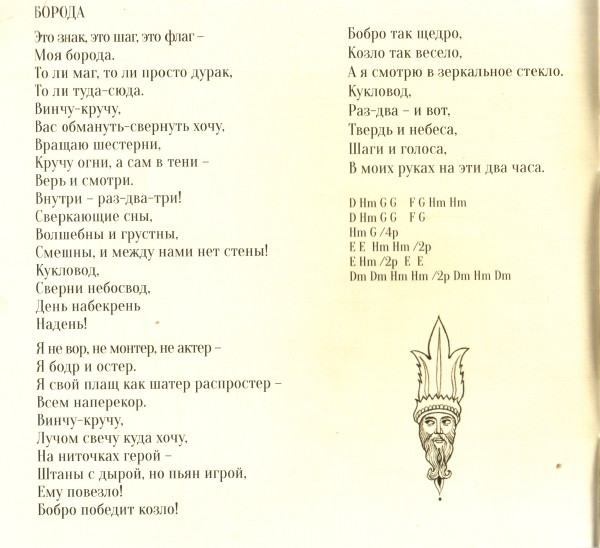 БОРОДА

Это знак, это шаг, это флаг –
Моя борода.
То ли маг, то ли просто дурак,
То ли туда-сюда.
Винчу-кручу,
Вас обмануть-свернуть хочу,
Вращаю шестерни,
Кручу огни, а сам в тени –
Верь и смотри.
Внутри – раз-два-три!
Сверкающие сны,
Волшебны и грустны,
Смешны, и между нами нет стены!
Кукловод,
Сверни небосвод,
День набекрень
Надень!

Я не вор, не монтер, не актер –
Я бодр и остер.
Я свой плащ как шатер распростер –
Всем наперекор.
Винчу-кручу,
Лучом свечу куда хочу,
На ниточках герой –
Штаны с дырой, но пьян игрой,
Ему повезло!
Бобро победит козло!

Бобро так щедро,
Козло так весело,
А я смотрю в зеркальное стекло.
Кукловод,
Раз-два – и вот,
Твердь и небеса,
Шаги и голоса,
В моих руках на эти два часа.

D Hm G G F G Hm Hm
D Hm G G F G
Hm G /4p
E E Hm Hm /2p
E Hm /2p E E
Dm Dm Hm Hm /2p Dm Hm Dm